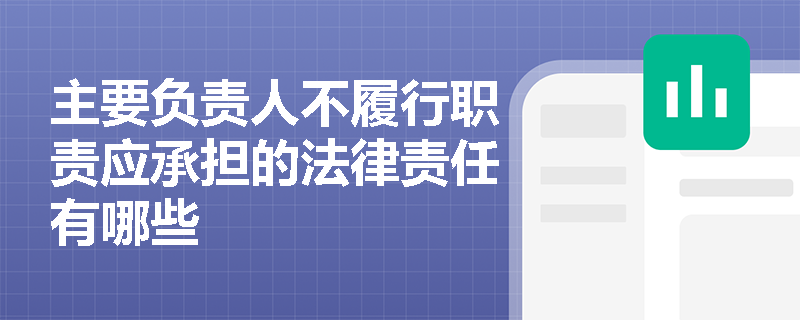 主要负责人不履行职责应承担的法律责任有哪些